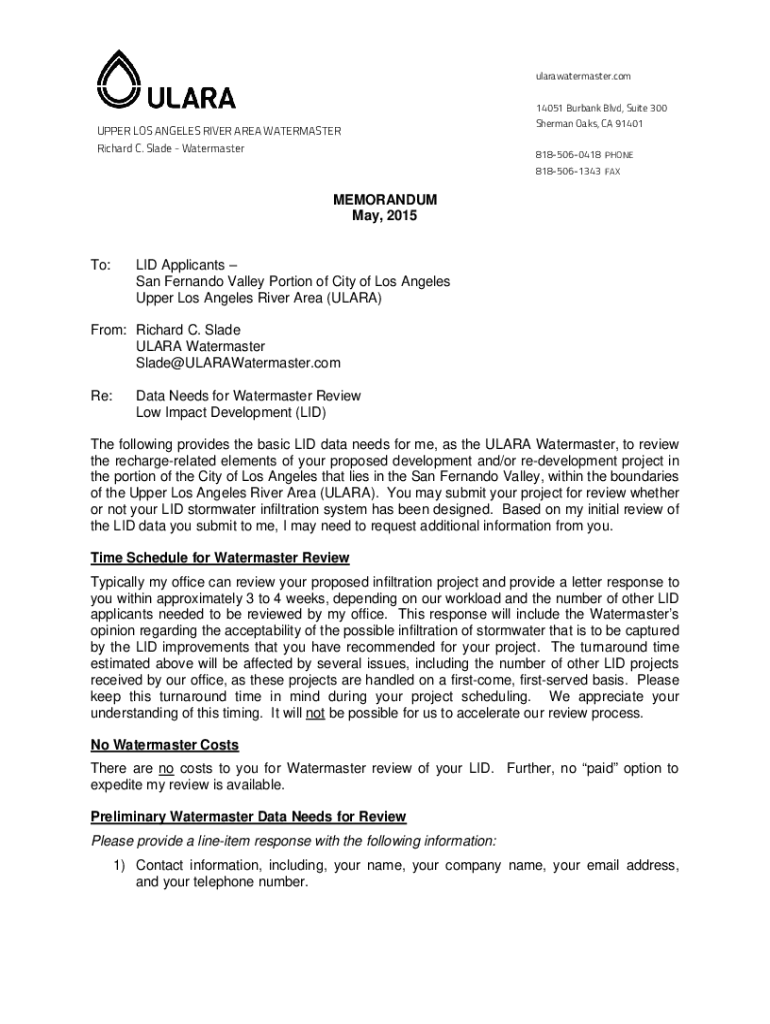 ULARA

UPPER LOS ANGELES RIVER AREA WATERMASTER
Richard C. Slade - Watermaster

ularawatermaster.com

14051 Burbank Blvd, Suite 300
Sherman Oaks, CA 91401

818-506-0418 PHONE
818-506-1343 FAX

MEMORANDUM
May, 2015

To: LID Applicants –
San Fernando Valley Portion of City of Los Angeles
Upper Los Angeles River Area (ULARA)

From: Richard C. Slade
ULARA Watermaster
Slade@ULARAWatermaster.com

Re: Data Needs for Watermaster Review
Low Impact Development (LID)

The following provides the basic LID data needs for me, as the ULARA Watermaster, to review the recharge-related elements of your proposed development and/or re-development project in the portion of the City of Los Angeles that lies in the San Fernando Valley, within the boundaries of the Upper Los Angeles River Area (ULARA). You may submit your project for review whether or not your LID stormwater infiltration system has been designed. Based on my initial review of the LID data you submit to me, I may need to request additional information from you.

Time Schedule for Watermaster Review

Typically my office can review your proposed infiltration project and provide a letter response to you within approximately 3 to 4 weeks, depending on our workload and the number of other LID applicants needed to be reviewed by my office. This response will include the Watermaster's opinion regarding the acceptability of the possible infiltration of stormwater that is to be captured by the LID improvements that you have recommended for your project. The turnaround time estimated above will be affected by several issues, including the number of other LID projects received by our office, as these projects are handled on a first-come, first-served basis. Please keep this turnaround time in mind during your project scheduling. We appreciate your understanding of this timing. It will not be possible for us to accelerate our review process.

No Watermaster Costs

There are no costs to you for Watermaster review of your LID. Further, no "paid" option to expedite my review is available.

Preliminary Watermaster Data Needs for Review

Please provide a line-item response with the following information:

1) Contact information, including, your name, your company name, your email address, and your telephone number.